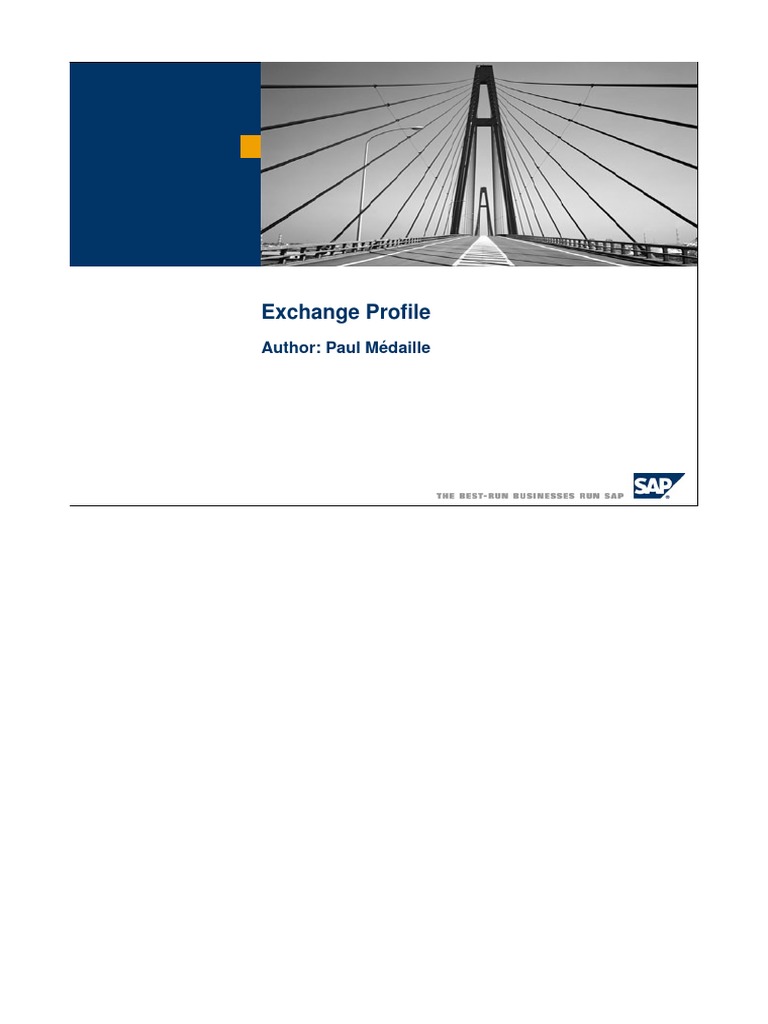 Exchange Profile

Author: Paul Médaille

THE BEST-RUN BUSINESSES RUN SAP

SAP